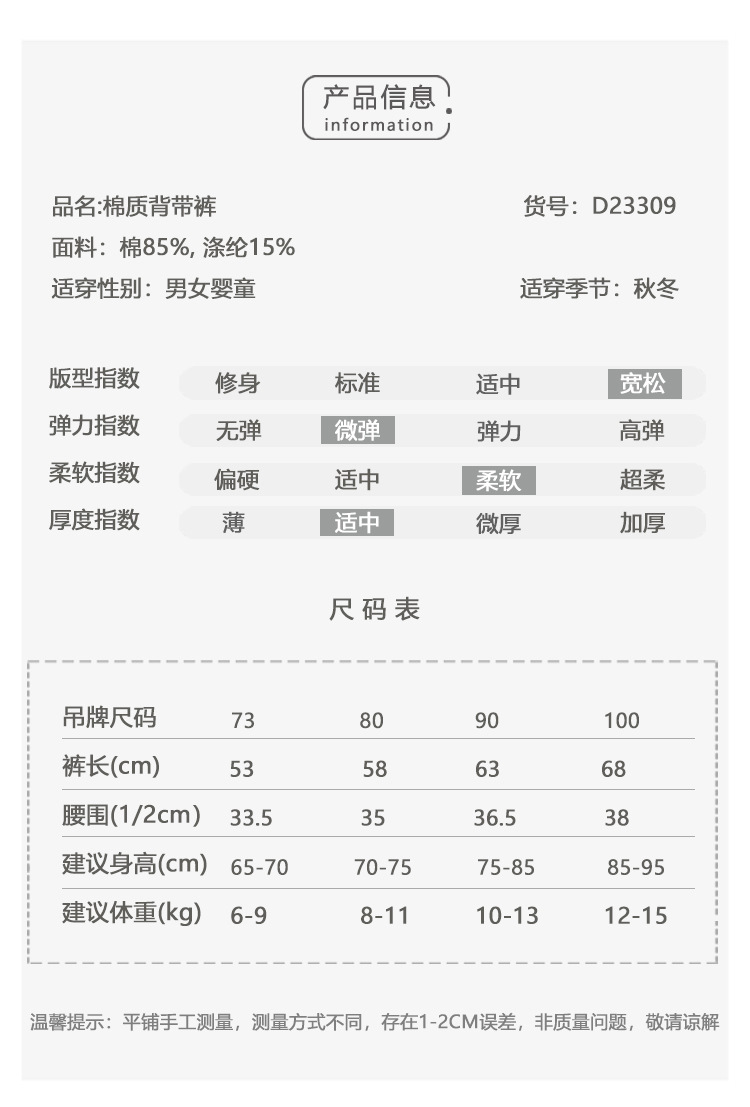 产品信息
information

品名:棉质背带裤
货号：D23309
面料：棉85%, 涤纶15%
适穿性别：男女婴童
适穿季节：秋冬

| 版型指数 | 修身 | 标准 | 适中 | 宽松 |
|---|---|---|---|---|
| 弹力指数 | 无弹 | 微弹 | 弹力 | 高弹 |
| 柔软指数 | 偏硬 | 适中 | 柔软 | 超柔 |
| 厚度指数 | 薄 | 适中 | 微厚 | 加厚 |

尺码表

| 吊牌尺码 | 73 | 80 | 90 | 100 |
|---|---|---|---|---|
| 裤长(cm) | 53 | 58 | 63 | 68 |
| 腰围(1/2cm) | 33.5 | 35 | 36.5 | 38 |
| 建议身高(cm) | 65-70 | 70-75 | 75-85 | 85-95 |
| 建议体重(kg) | 6-9 | 8-11 | 10-13 | 12-15 |

温馨提示：平铺手工测量，测量方式不同，存在1-2CM误差，非质量问题，敬请谅解